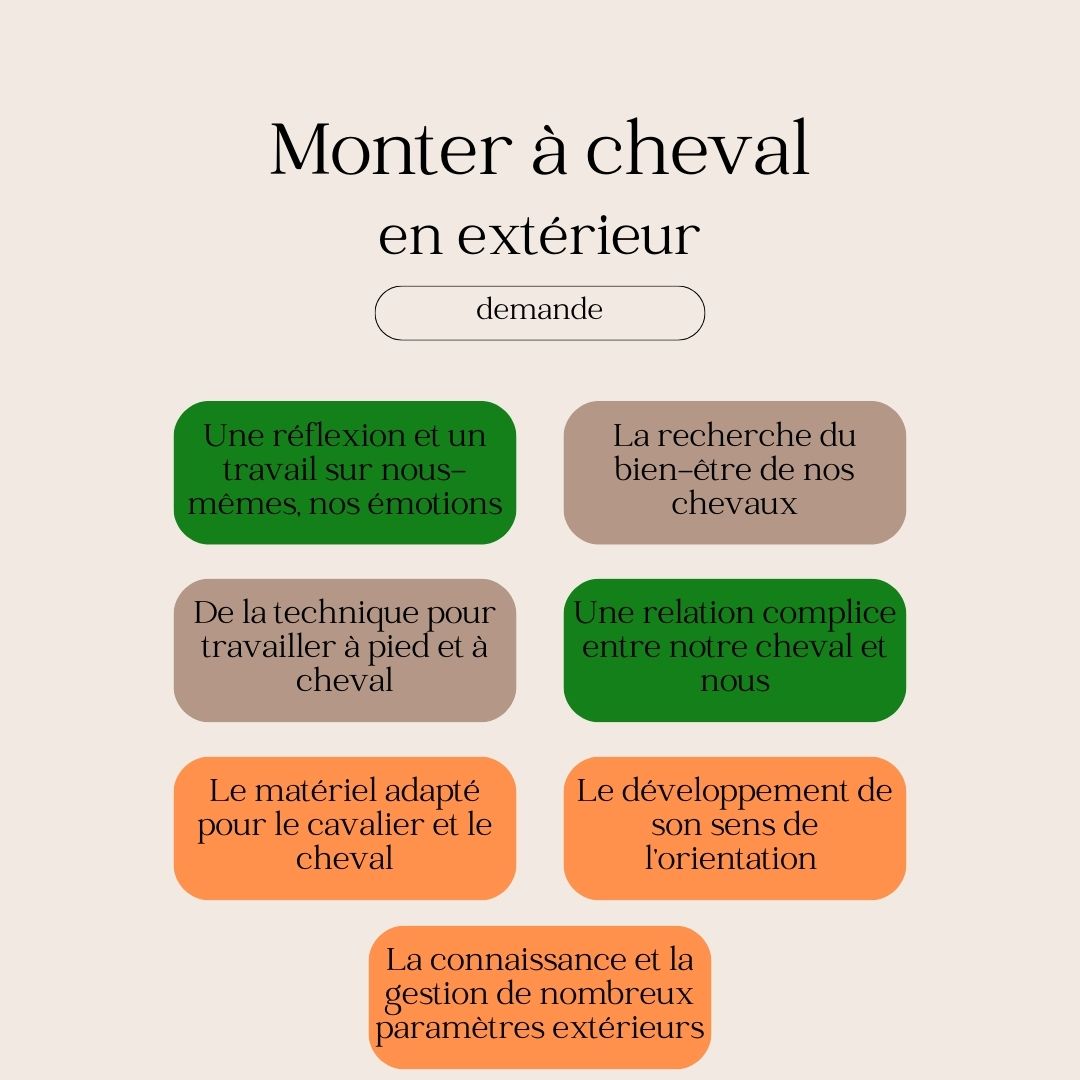 Monter à cheval
en extérieur

demande

Une réflexion et un travail sur nous-mêmes, nos émotions

La recherche du bien-être de nos chevaux

De la technique pour travailler à pied et à cheval

Une relation complice entre notre cheval et nous

Le matériel adapté pour le cavalier et le cheval

Le développement de son sens de l'orientation

La connaissance et la gestion de nombreux paramètres extérieurs